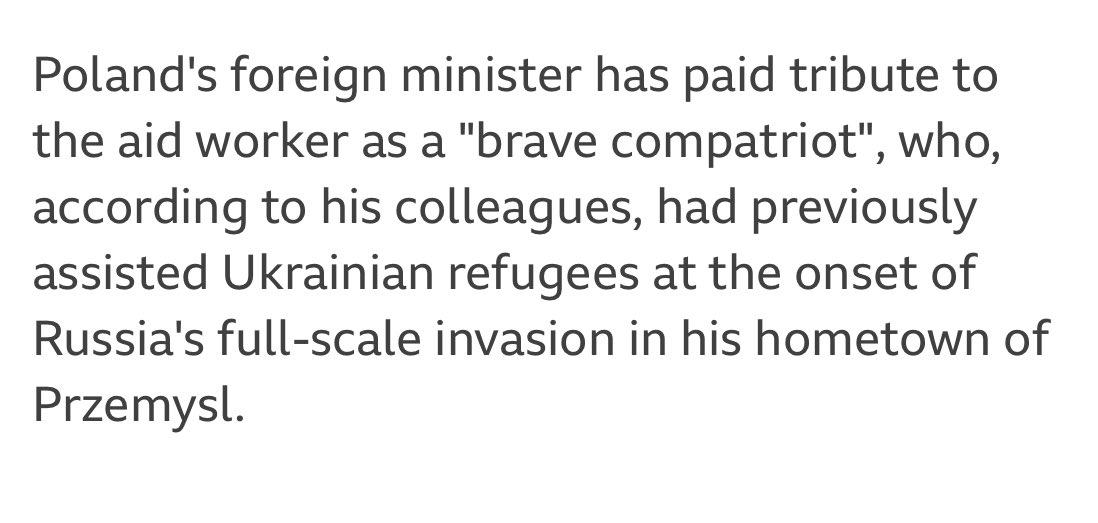 Poland's foreign minister has paid tribute to the aid worker as a "brave compatriot", who, according to his colleagues, had previously assisted Ukrainian refugees at the onset of Russia's full-scale invasion in his hometown of Przemysl.